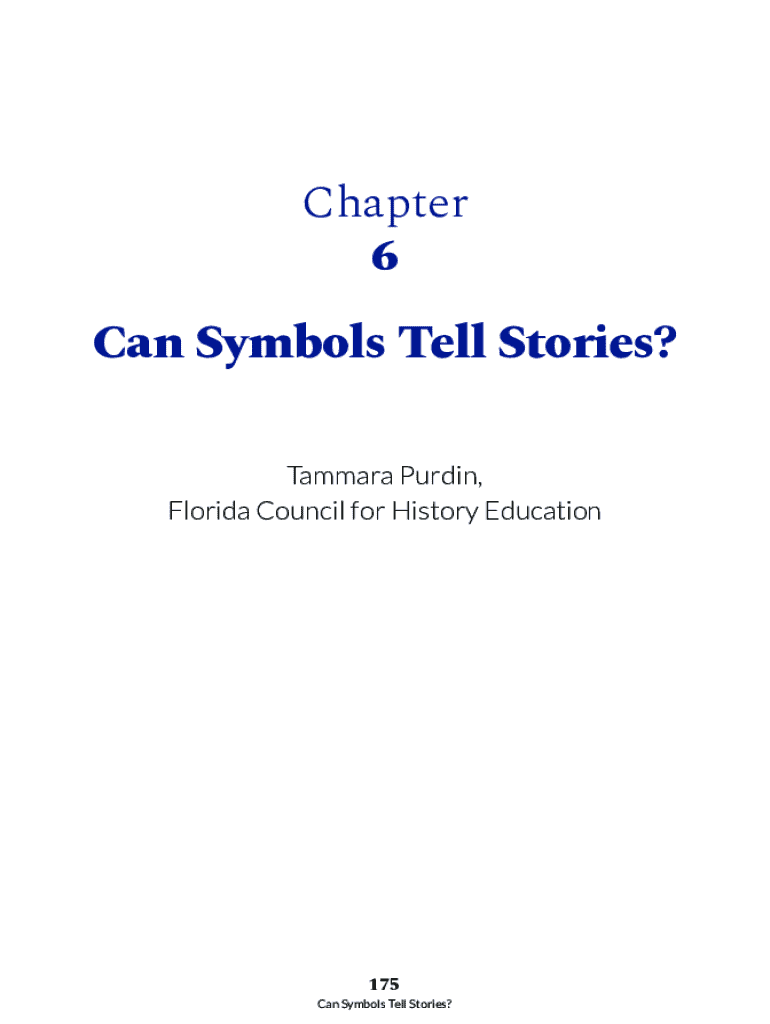 Chapter
6

Can Symbols Tell Stories?

Tammara Purdin,
Florida Council for History Education

175
Can Symbols Tell Stories?